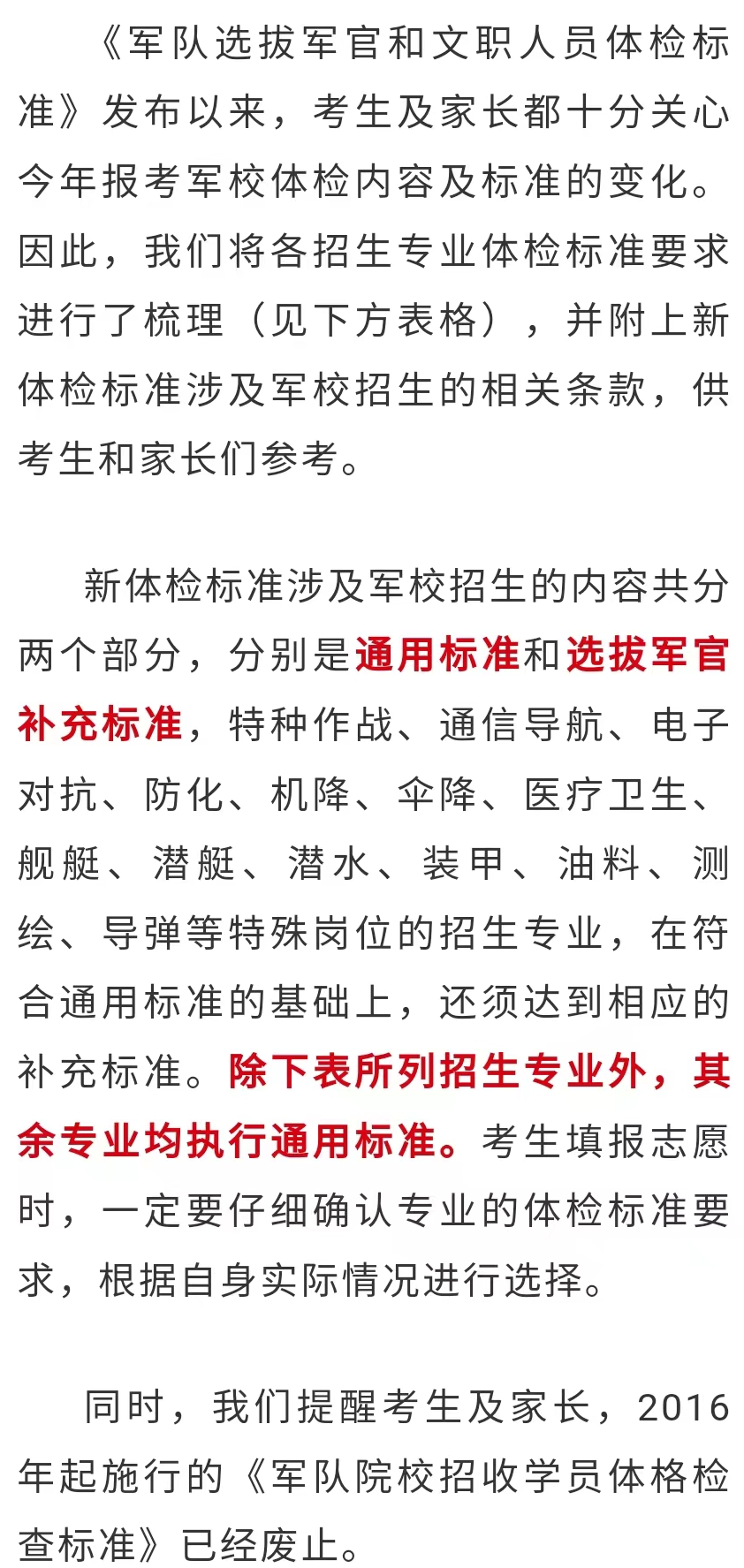 《军队选拔军官和文职人员体检标准》发布以来，考生及家长都十分关心今年报考军校体检内容及标准的变化。因此，我们将各招生专业体检标准要求进行了梳理（见下方表格），并附上新体检标准涉及军校招生的相关条款，供考生和家长们参考。

新体检标准涉及军校招生的内容共分两个部分，分别是通用标准和选拔军官补充标准，特种作战、通信导航、电子对抗、防化、机降、伞降、医疗卫生、舰艇、潜艇、潜水、装甲、油料、测绘、导弹等特殊岗位的招生专业，在符合通用标准的基础上，还须达到相应的补充标准。除下表所列招生专业外，其余专业均执行通用标准。考生填报志愿时，一定要仔细确认专业的体检标准要求，根据自身实际情况进行选择。

同时，我们提醒考生及家长，2016年起施行的《军队院校招收学员体格检查标准》已经废止。